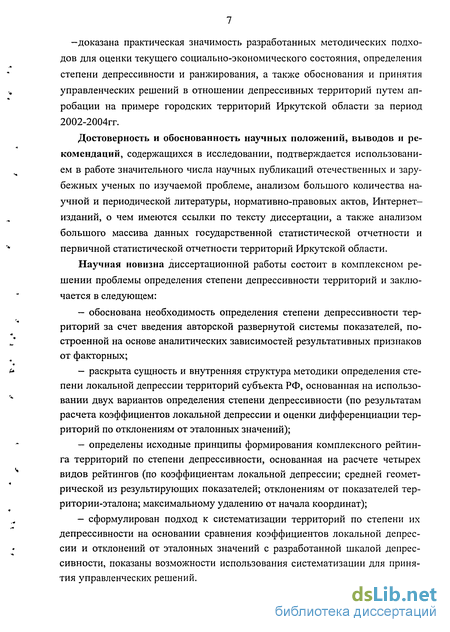 7

–доказана практическая значимость разработанных методических подходов для оценки текущего социально-экономического состояния, определения степени депрессивности и ранжирования, а также обоснования и принятия управленческих решений в отношении депрессивных территорий путем апробации на примере городских территорий Иркутской области за период 2002-2004гг.

**Достоверность и обоснованность научных положений, выводов и рекомендаций**, содержащихся в исследовании, подтверждается использованием в работе значительного числа научных публикаций отечественных и зарубежных ученых по изучаемой проблеме, анализом большого количества научной и периодической литературы, нормативно-правовых актов, Интернет–изданий, о чем имеются ссылки по тексту диссертации, а также анализом большого массива данных государственной статистической отчетности и первичной статистической отчетности территорий Иркутской области.

**Научная новизна** диссертационной работы состоит в комплексном решении проблемы определения степени депрессивности территорий и заключается в следующем:

– обоснована необходимость определения степени депрессивности территорий за счет введения авторской развернутой системы показателей, построенной на основе аналитических зависимостей результативных признаков от факторных;

– раскрыта сущность и внутренняя структура методики определения степени локальной депрессии территорий субъекта РФ, основанная на использовании двух вариантов определения степени депрессивности (по результатам расчета коэффициентов локальной депрессии и оценки дифференциации территорий по отклонениям от эталонных значений);

– определены исходные принципы формирования комплексного рейтинга территорий по степени депрессивности, основанная на расчете четырех видов рейтингов (по коэффициентам локальной депрессии; средней геометрической из результирующих показателей; отклонениям от показателей территории-эталона; максимальному удалению от начала координат);

– сформулирован подход к систематизации территорий по степени их депрессивности на основании сравнения коэффициентов локальной депрессии и отклонений от эталонных значений с разработанной шкалой депрессивности, показаны возможности использования систематизации для принятия управленческих решений.

dsLib.net
библиотека диссертаций